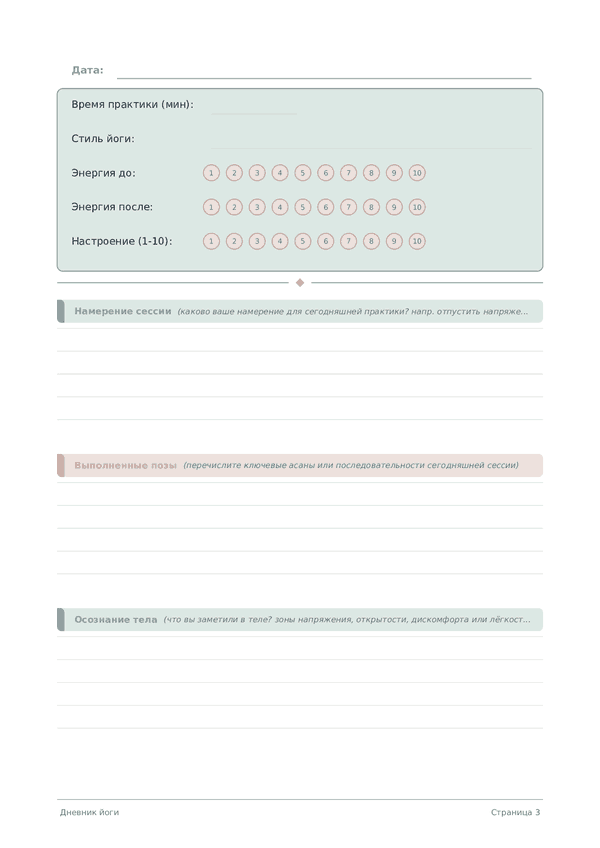 Дата:

Время практики (мин):

Стиль йоги:

Энергия до: 1 2 3 4 5 6 7 8 9 10

Энергия после: 1 2 3 4 5 6 7 8 9 10

Настроение (1-10): 1 2 3 4 5 6 7 8 9 10

Намерение сессии (каково ваше намерение для сегодняшней практики? напр. отпустить напряже...

Выполненные позы (перечислите ключевые асаны или последовательности сегодняшней сессии)

Осознание тела (что вы заметили в теле? зоны напряжения, открытости, дискомфорта или лёгкост...

Дневник йоги

Страница 3